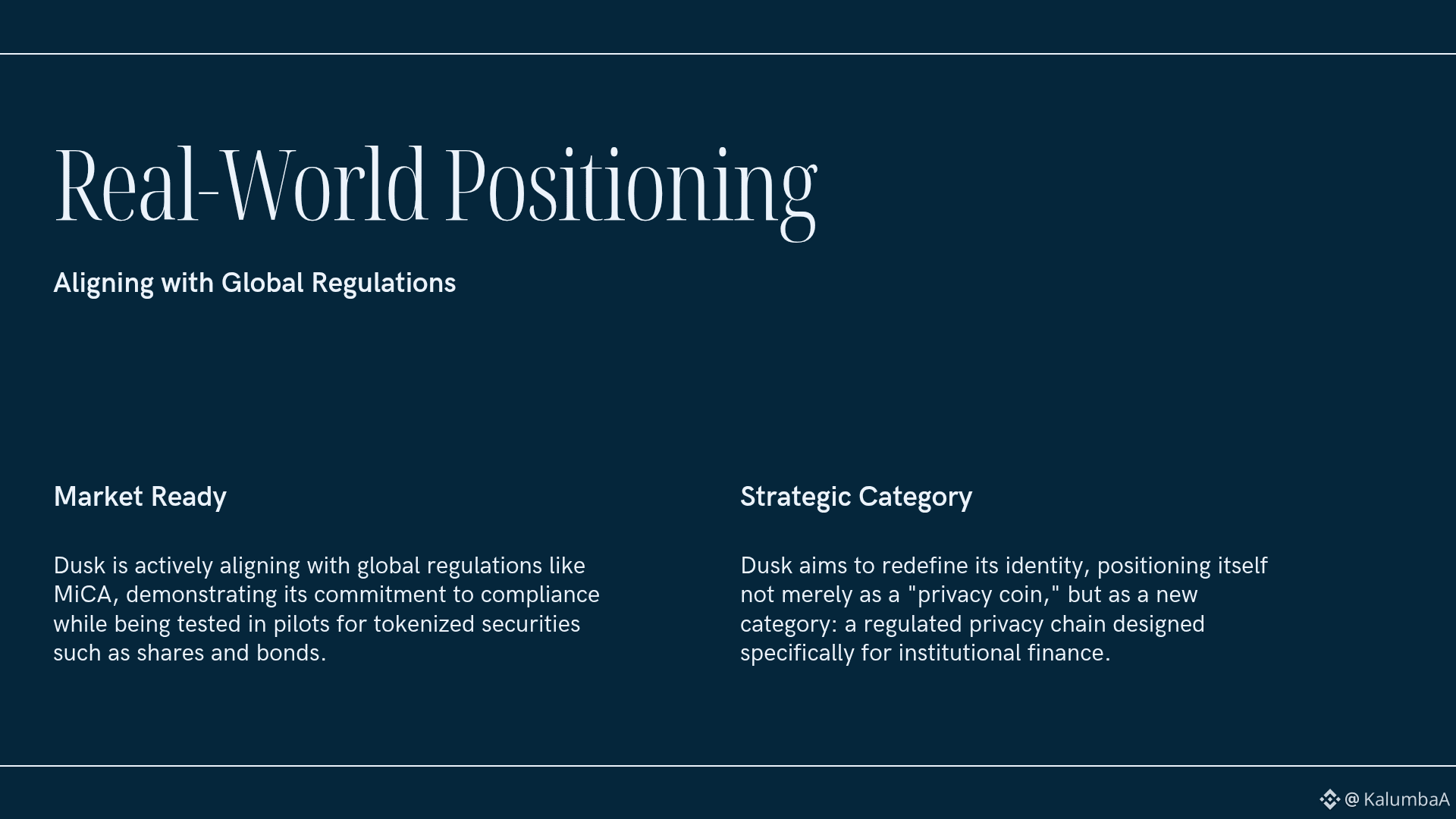 Real-World Positioning

Aligning with Global Regulations

Market Ready

Dusk is actively aligning with global regulations like MiCA, demonstrating its commitment to compliance while being tested in pilots for tokenized securities such as shares and bonds.

Strategic Category

Dusk aims to redefine its identity, positioning itself not merely as a "privacy coin," but as a new category: a regulated privacy chain designed specifically for institutional finance.

@ KalumbaA